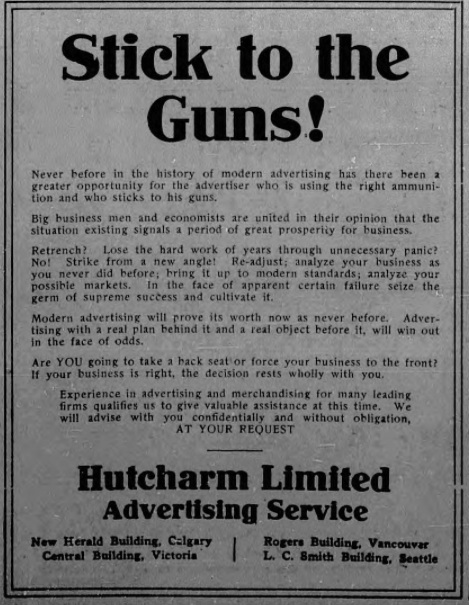 Stick to the Guns!

Never before in the history of modern advertising has there been a greater opportunity for the advertiser who is using the right ammunition and who sticks to his guns.

Big business men and economists are united in their opinion that the situation existing signals a period of great prosperity for business.

Retrench? Lose the hard work of years through unnecessary panic? No! Strike from a new angle! Re-adjust; analyze your business as you never did before; bring it up to modern standards; analyze your possible markets. In the face of apparent certain failure seize the germ of supreme success and cultivate it.

Modern advertising will prove its worth now as never before. Advertising with a real plan behind it and a real object before it, will win out in the face of odds.

Are YOU going to take a back seat or force your business to the front? If your business is right, the decision rests wholly with you.

Experience in advertising and merchandising for many leading firms qualifies us to give valuable assistance at this time. We will advise with you confidentially and without obligation, AT YOUR REQUEST

Hutcharm Limited
Advertising Service

New Herald Building, Calgary
Central Building, Victoria

Rogers Building, Vancouver
L. C. Smith Building, Seattle